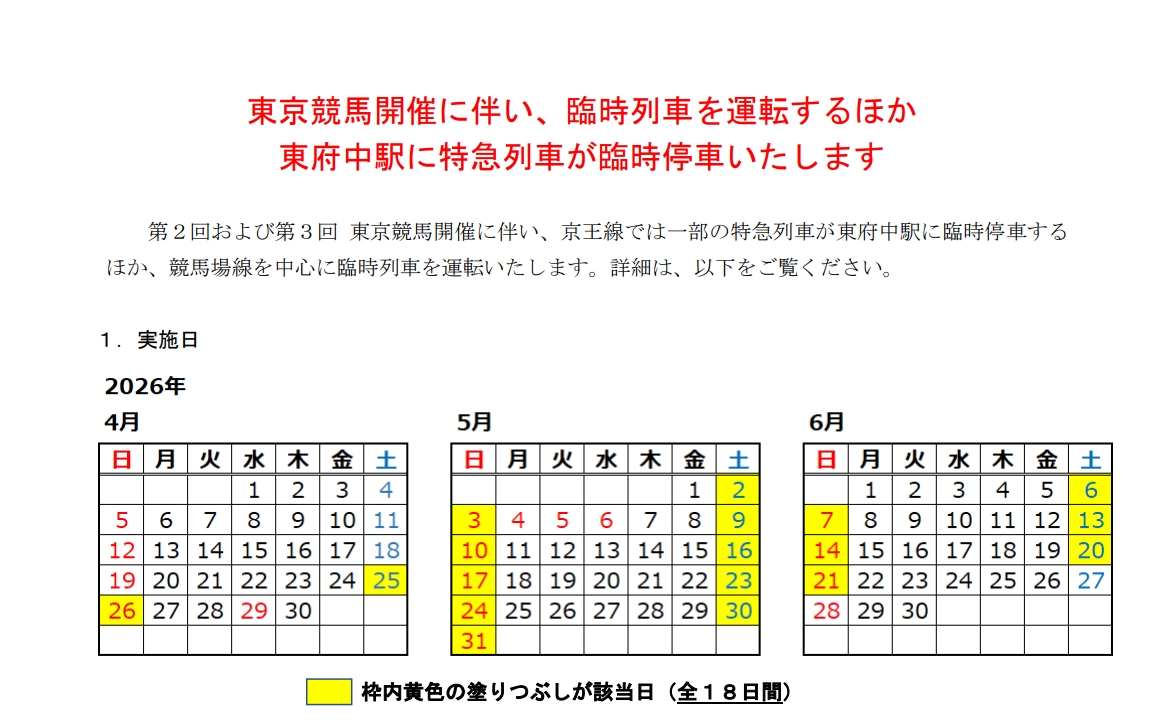 東京競馬開催に伴い、臨時列車を運転するほか
東府中駅に特急列車が臨時停車いたします

第２回および第３回 東京競馬開催に伴い、京王線では一部の特急列車が東府中駅に臨時停車するほか、競馬場線を中心に臨時列車を運転いたします。詳細は、以下をご覧ください。

１．実施日

2026年

4月

| 日 | 月 | 火 | 水 | 木 | 金 | 土 |
|---|---|---|---|---|---|---|
| | | | 1 | 2 | 3 | 4 |
| 5 | 6 | 7 | 8 | 9 | 10 | 11 |
| 12 | 13 | 14 | 15 | 16 | 17 | 18 |
| 19 | 20 | 21 | 22 | 23 | 24 | 25 |
| 26 | 27 | 28 | 29 | 30 | | |
| | | | | | | |

5月

| 日 | 月 | 火 | 水 | 木 | 金 | 土 |
|---|---|---|---|---|---|---|
| | | | | | 1 | 2 |
| 3 | 4 | 5 | 6 | 7 | 8 | 9 |
| 10 | 11 | 12 | 13 | 14 | 15 | 16 |
| 17 | 18 | 19 | 20 | 21 | 22 | 23 |
| 24 | 25 | 26 | 27 | 28 | 29 | 30 |
| 31 | | | | | | |

6月

| 日 | 月 | 火 | 水 | 木 | 金 | 土 |
|---|---|---|---|---|---|---|
| | 1 | 2 | 3 | 4 | 5 | 6 |
| 7 | 8 | 9 | 10 | 11 | 12 | 13 |
| 14 | 15 | 16 | 17 | 18 | 19 | 20 |
| 21 | 22 | 23 | 24 | 25 | 26 | 27 |
| 28 | 29 | 30 | | | | |
| | | | | | | |

枠内黄色の塗りつぶしが該当日（全１８日間）